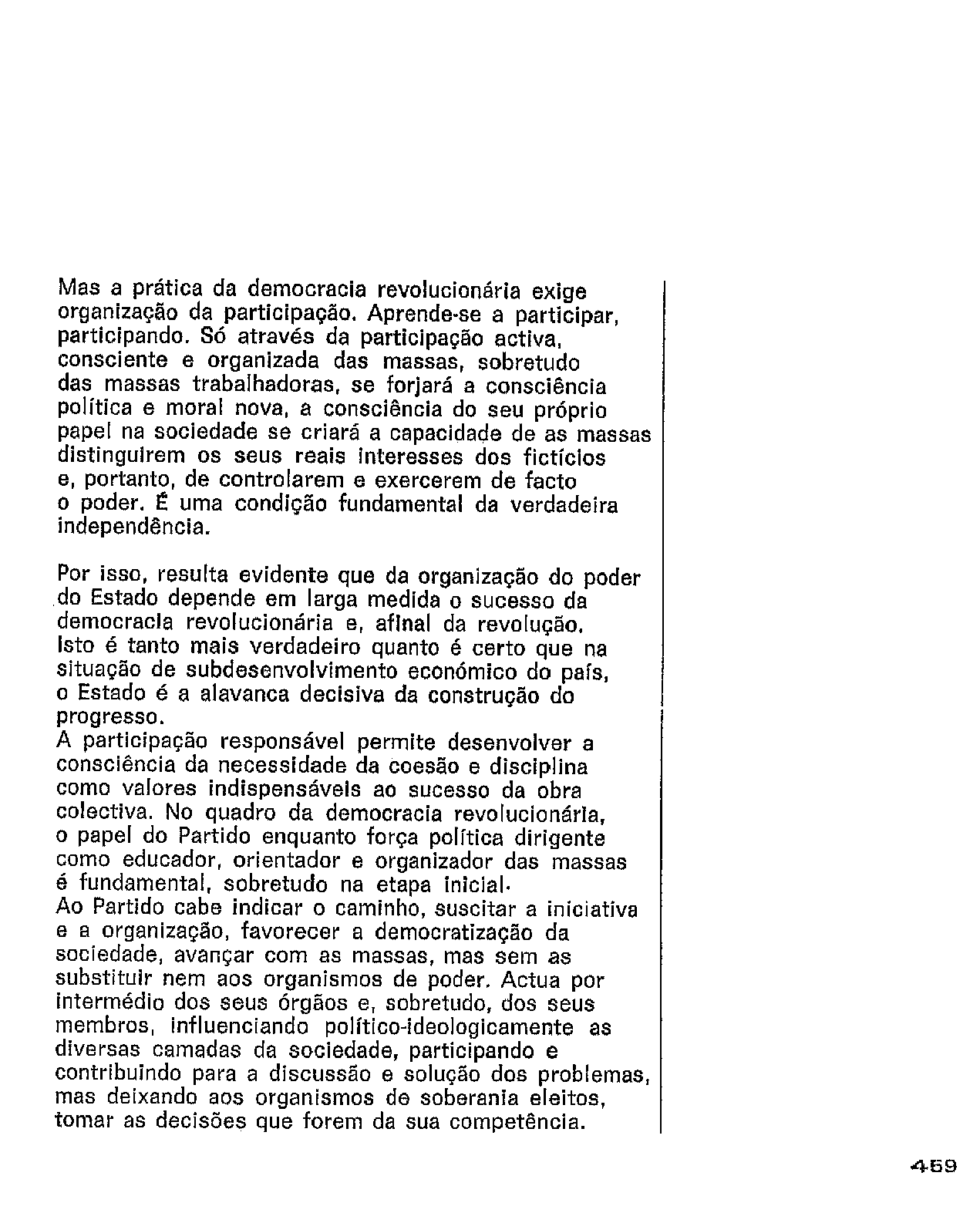 Mas a prática da democracia revolucionária exige organização da participação. Aprende-se a participar, participando. Só através da participação activa, consciente e organizada das massas, sobretudo das massas trabalhadoras, se forjará a consciência política e moral nova, a consciência do seu próprio papel na sociedade se criará a capacidade de as massas distinguirem os seus reais interesses dos fictícios e, portanto, de controlarem e exercerem de facto o poder. É uma condição fundamental da verdadeira independência.

Por isso, resulta evidente que da organização do poder do Estado depende em larga medida o sucesso da democracia revolucionária e, afinal da revolução. Isto é tanto mais verdadeiro quanto é certo que na situação de subdesenvolvimento económico do país, o Estado é a alavanca decisiva da construção do progresso.
A participação responsável permite desenvolver a consciência da necessidade da coesão e disciplina como valores indispensáveis ao sucesso da obra colectiva. No quadro da democracia revolucionária, o papel do Partido enquanto força política dirigente como educador, orientador e organizador das massas é fundamental, sobretudo na etapa inicial.
Ao Partido cabe indicar o caminho, suscitar a iniciativa e a organização, favorecer a democratização da sociedade, avançar com as massas, mas sem as substituir nem aos organismos de poder. Actua por intermédio dos seus órgãos e, sobretudo, dos seus membros, influenciando político-ideologicamente as diversas camadas da sociedade, participando e contribuindo para a discussão e solução dos problemas, mas deixando aos organismos de soberania eleitos, tomar as decisões que forem da sua competência.

459